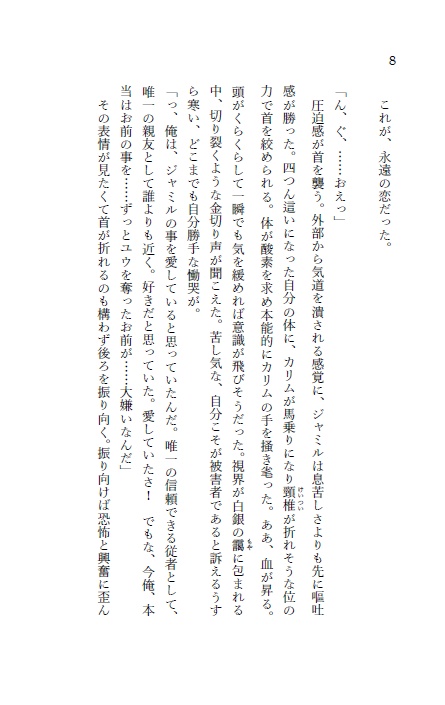 8

これが、永遠の恋だった。

「ん、ぐ、……おえっ」

圧迫感が首を襲う。外部から気道を潰される感覚に、ジャミルは息苦しさよりも先に嘔吐感が勝った。四つん這いになった自分の体に、カリムが馬乗りになり頸椎が折れそうな位の力で首を絞められる。体が酸素を求め本能的にカリムの手を掻き毟った。ああ、血が昇る。頭がくらくらして一瞬でも気を緩めれば意識が飛びそうだった。視界が白銀の靄に包まれる中、切り裂くような金切り声が聞こえた。苦し気な、自分こそが被害者であると訴えるうすら寒い、どこまでも自分勝手な慟哭が。

「っ、俺は、ジャミルの事を愛していると思っていたんだ。唯一の信頼できる従者として、唯一の親友として誰よりも近く。好きだと思っていた。愛していたさ！　でもな、今俺、本当はお前の事を……ずっとユウを奪ったお前が……大嫌いなんだ」

その表情が見たくて首が折れるのも構わず後ろを振り向く。振り向けば恐怖と興奮に歪ん